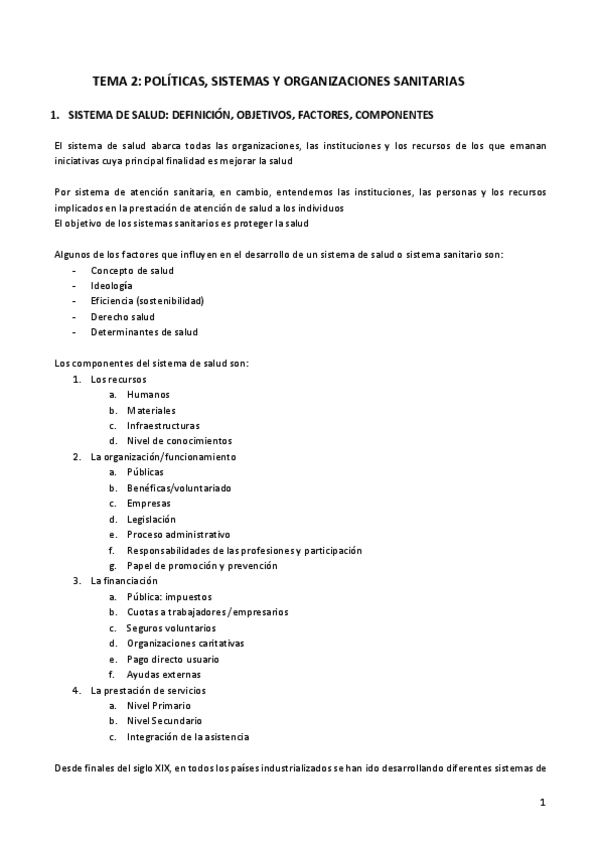 TEMA 2: POLÍTICAS, SISTEMAS Y ORGANIZACIONES SANITARIAS

1. SISTEMA DE SALUD: DEFINICIÓN, OBJETIVOS, FACTORES, COMPONENTES

El sistema de salud abarca todas las organizaciones, las instituciones y los recursos de los que emanan iniciativas cuya principal finalidad es mejorar la salud

Por sistema de atención sanitaria, en cambio, entendemos las instituciones, las personas y los recursos implicados en la prestación de atención de salud a los individuos
El objetivo de los sistemas sanitarios es proteger la salud

Algunos de los factores que influyen en el desarrollo de un sistema de salud o sistema sanitario son:
- Concepto de salud
- Ideología
- Eficiencia (sostenibilidad)
- Derecho salud
- Determinantes de salud

Los componentes del sistema de salud son:
1. Los recursos
a. Humanos
b. Materiales
c. Infraestructuras
d. Nivel de conocimientos
2. La organización/funcionamiento
a. Públicas
b. Benéficas/voluntariado
c. Empresas
d. Legislación
e. Proceso administrativo
f. Responsabilidades de las profesiones y participación
g. Papel de promoción y prevención
3. La financiación
a. Pública: impuestos
b. Cuotas a trabajadores/empresarios
c. Seguros voluntarios
d. Organizaciones caritativas
e. Pago directo usuario
f. Ayudas externas
4. La prestación de servicios
a. Nivel Primario
b. Nivel Secundario
c. Integración de la asistencia

Desde finales del siglo XIX, en todos los países industrializados se han ido desarrollando diferentes sistemas de

1